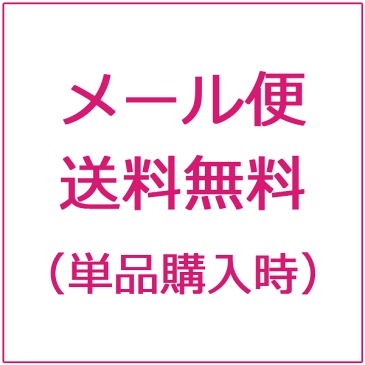 メール便
送料無料
（単品購入時）